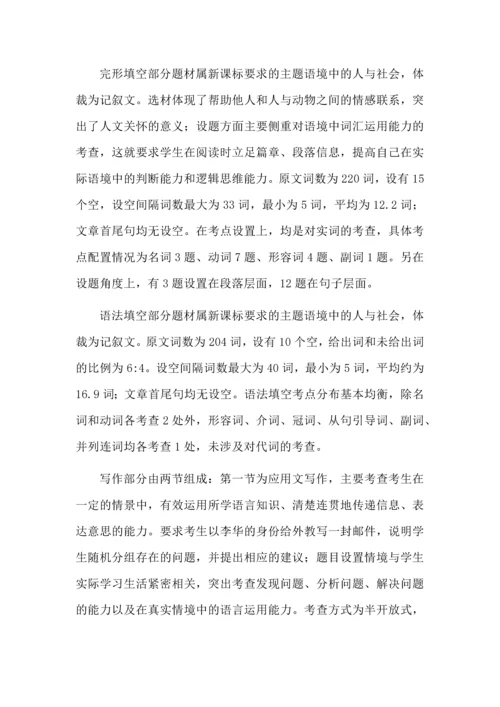 完形填空部分题材属新课标要求的主题语境中的人与社会，体裁为记叙文。选材体现了帮助他人和人与动物之间的情感联系，突出了人文关怀的意义；设题方面主要侧重对语境中词汇运用能力的考查，这就要求学生在阅读时立足篇章、段落信息，提高自己在实际语境中的判断能力和逻辑思维能力。原文词数为220词，设有15个空，设空间隔词数最大为33词，最小为5词，平均为12.2词；文章首尾句均无设空。在考点设置上，均是对实词的考查，具体考点配置情况为名词3题、动词7题、形容词4题、副词1题。另在设题角度上，有3题设置在段落层面，12题在句子层面。

语法填空部分题材属新课标要求的主题语境中的人与社会，体裁为记叙文。原文词数为204词，设有10个空，给出词和未给出词的比例为6:4。设空间隔词数最大为40词，最小为5词，平均约为16.9词；文章首尾句均无设空。语法填空考点分布基本均衡，除名词和动词各考查2处外，形容词、介词、冠词、从句引导词、副词、并列连词均各考查1处，未涉及对代词的考查。

写作部分由两节组成：第一节为应用文写作，主要考查考生在一定的情景中，有效运用所学语言知识、清楚连贯地传递信息、表达意思的能力。要求考生以李华的身份给外教写一封邮件，说明学生随机分组存在的问题，并提出相应的建议；题目设置情境与学生实际学习生活紧密相关，突出考查发现问题、分析问题、解决问题的能力以及在真实情境中的语言运用能力。考查方式为半开放式，